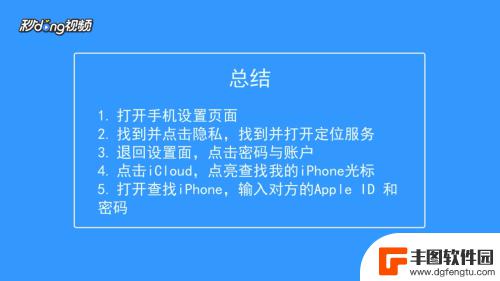 秒dong视频

总结

1. 打开手机设置页面
2. 找到并点击隐私，找到并打开定位服务
3. 退回设置面，点击密码与账户
4. 点击iCloud，点亮查找我的iPhone光标
5. 打开查找iPhone，输入对方的Apple ID 和密码

丰图软件园
www.dgfengtu.com